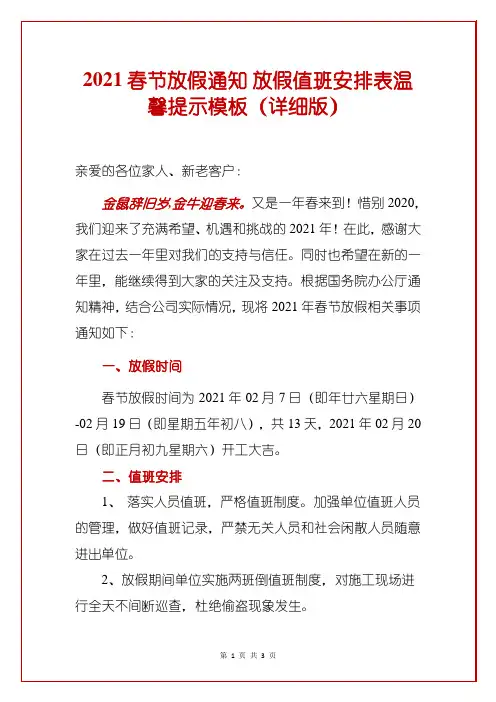 2021 春节放假通知 放假值班安排表温馨提示模板（详细版）

亲爱的各位家人、新老客户：

金鼠辞旧岁,金牛迎春来。又是一年春来到！惜别 2020，我们迎来了充满希望、机遇和挑战的 2021 年！在此，感谢大家在过去一年里对我们的支持与信任。同时也希望在新的一年里，能继续得到大家的关注及支持。根据国务院办公厅通知精神，结合公司实际情况，现将 2021 年春节放假相关事项通知如下：

一、放假时间

春节放假时间为 2021 年 02 月 7 日（即年廿六星期日）-02 月 19 日（即星期五年初八），共 13 天，2021 年 02 月 20 日（即正月初九星期六）开工大吉。

二、值班安排

1、 落实人员值班，严格值班制度。加强单位值班人员的管理，做好值班记录，严禁无关人员和社会闲散人员随意进出单位。

2、放假期间单位实施两班倒值班制度，对施工现场进行全天不间断巡查，杜绝偷盗现象发生。

第 1 页 共 3 页